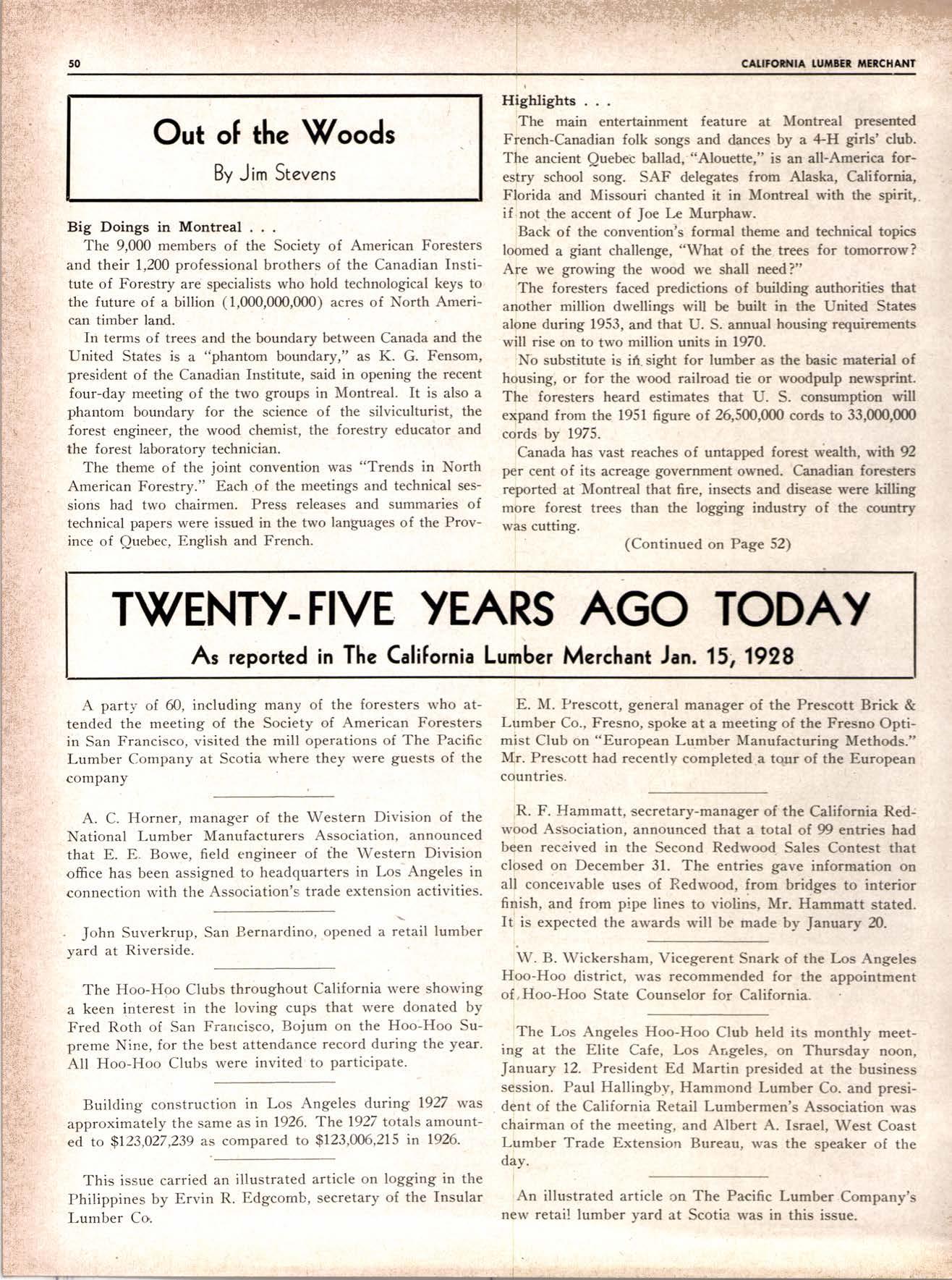 50

CALIFORNIA LUMBER MERCHANT

Out of the Woods

By Jim Stevens

Big Doings in Montreal . . .

The 9,000 members of the Society of American Foresters and their 1,200 professional brothers of the Canadian Institute of Forestry are specialists who hold technological keys to the future of a billion (1,000,000,000) acres of North American timber land.

In terms of trees and the boundary between Canada and the United States is a "phantom boundary," as K. G. Fensom, president of the Canadian Institute, said in opening the recent four-day meeting of the two groups in Montreal. It is also a phantom boundary for the science of the silviculturist, the forest engineer, the wood chemist, the forestry educator and the forest laboratory technician.

The theme of the joint convention was "Trends in North American Forestry." Each of the meetings and technical sessions had two chairmen. Press releases and summaries of technical papers were issued in the two languages of the Province of Quebec, English and French.

Highlights . . .

The main entertainment feature at Montreal presented French-Canadian folk songs and dances by a 4-H girls' club. The ancient Quebec ballad, "Alouette," is an all-America forestry school song. SAF delegates from Alaska, California, Florida and Missouri chanted it in Montreal with the spirit, if not the accent of Joe Le Murphaw.

Back of the convention's formal theme and technical topics loomed a giant challenge, "What of the trees for tomorrow? Are we growing the wood we shall need?"

The foresters faced predictions of building authorities that another million dwellings will be built in the United States alone during 1953, and that U. S. annual housing requirements will rise on to two million units in 1970.

No substitute is in sight for lumber as the basic material of housing, or for the wood railroad tie or woodpulp newsprint. The foresters heard estimates that U. S. consumption will expand from the 1951 figure of 26,500,000 cords to 33,000,000 cords by 1975.

Canada has vast reaches of untapped forest wealth, with 92 per cent of its acreage government owned. Canadian foresters reported at Montreal that fire, insects and disease were killing more forest trees than the logging industry of the country was cutting.

(Continued on Page 52)

TWENTY-FIVE YEARS AGO TODAY

As reported in The California Lumber Merchant Jan. 15, 1928

A party of 60, including many of the foresters who attended the meeting of the Society of American Foresters in San Francisco, visited the mill operations of The Pacific Lumber Company at Scotia where they were guests of the company

A. C. Horner, manager of the Western Division of the National Lumber Manufacturers Association, announced that E. E. Bowe, field engineer of the Western Division office has been assigned to headquarters in Los Angeles in connection with the Association's trade extension activities.

John Suverkrup, San Bernardino, opened a retail lumber yard at Riverside.

The Hoo-Hoo Clubs throughout California were showing a keen interest in the loving cups that were donated by Fred Roth of San Francisco, Bojum on the Hoo-Hoo Supreme Nine, for the best attendance record during the year. All Hoo-Hoo Clubs were invited to participate.

Building construction in Los Angeles during 1927 was approximately the same as in 1926. The 1927 totals amounted to $123,027,239 as compared to $123,006,215 in 1926.

This issue carried an illustrated article on logging in the Philippines by Ervin R. Edgcomb, secretary of the Insular Lumber Co.

E. M. Prescott, general manager of the Prescott Brick & Lumber Co., Fresno, spoke at a meeting of the Fresno Optimist Club on "European Lumber Manufacturing Methods." Mr. Prescott had recently completed a tour of the European countries.

R. F. Hammatt, secretary-manager of the California Redwood Association, announced that a total of 99 entries had been received in the Second Redwood Sales Contest that closed on December 31. The entries gave information on all conceivable uses of Redwood, from bridges to interior finish, and from pipe lines to violins, Mr. Hammatt stated. It is expected the awards will be made by January 20.

W. B. Wickersham, Vicegerent Snark of the Los Angeles Hoo-Hoo district, was recommended for the appointment of Hoo-Hoo State Counselor for California.

The Los Angeles Hoo-Hoo Club held its monthly meeting at the Elite Cafe, Los Angeles, on Thursday noon, January 12. President Ed Martin presided at the business session. Paul Hallingby, Hammond Lumber Co. and president of the California Retail Lumbermen's Association was chairman of the meeting, and Albert A. Israel, West Coast Lumber Trade Extension Bureau, was the speaker of the day.

An illustrated article on The Pacific Lumber Company's new retail lumber yard at Scotia was in this issue.